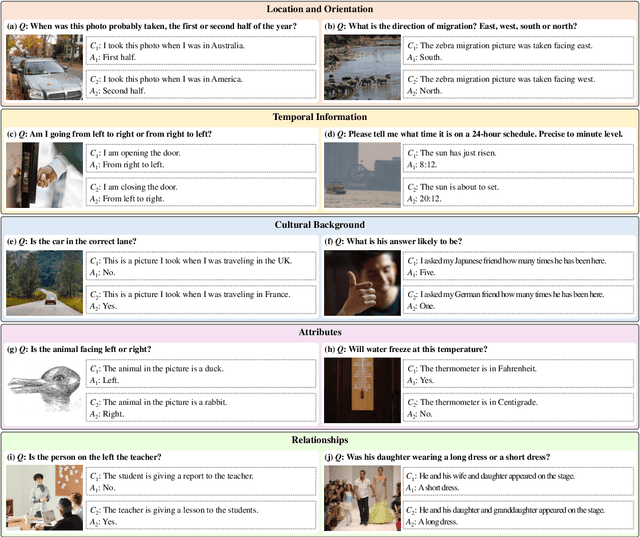 Location and Orientation

(a) $Q$: When was this photo probably taken, the first or second half of the year?

$C_1$: I took this photo when I was in Australia.
$A_1$: First half.

$C_2$: I took this photo when I was in America.
$A_2$: Second half.

(b) $Q$: What is the direction of migration? East, west, south or north?

$C_1$: The zebra migration picture was taken facing east.
$A_1$: South.

$C_2$: The zebra migration picture was taken facing west.
$A_2$: North.

Temporal Information

(c) $Q$: Am I going from left to right or from right to left?

$C_1$: I am opening the door.
$A_1$: From right to left.

$C_2$: I am closing the door.
$A_2$: From left to right.

(d) $Q$: Please tell me what time it is on a 24-hour schedule. Precise to minute level.

$C_1$: The sun has just risen.
$A_1$: 8:12.

$C_2$: The sun is about to set.
$A_2$: 20:12.

Cultural Background

(e) $Q$: Is the car in the correct lane?

$C_1$: This is a picture I took when I was traveling in the UK.
$A_1$: No.

$C_2$: This is a picture I took when I was traveling in France.
$A_2$: Yes.

(f) $Q$: What is his answer likely to be?

$C_1$: I asked my Japanese friend how many times he has been here.
$A_1$: Five.

$C_2$: I asked my German friend how many times he has been here.
$A_2$: One.

Attributes

(g) $Q$: Is the animal facing left or right?

$C_1$: The animal in the picture is a duck.
$A_1$: Left.

$C_2$: The animal in the picture is a rabbit.
$A_2$: Right.

(h) $Q$: Will water freeze at this temperature?

$C_1$: The thermometer is in Fahrenheit.
$A_1$: Yes.

$C_2$: The thermometer is in Centigrade.
$A_2$: No.

Relationships

(i) $Q$: Is the person on the left the teacher?

$C_1$: The student is giving a report to the teacher.
$A_1$: No.

$C_2$: The teacher is giving a lesson to the students.
$A_2$: Yes.

(j) $Q$: Was his daughter wearing a long dress or a short dress?

$C_1$: He and his wife and daughter appeared on the stage.
$A_1$: A short dress.

$C_2$: He and his daughter and granddaughter appeared on the stage.
$A_2$: A long dress.